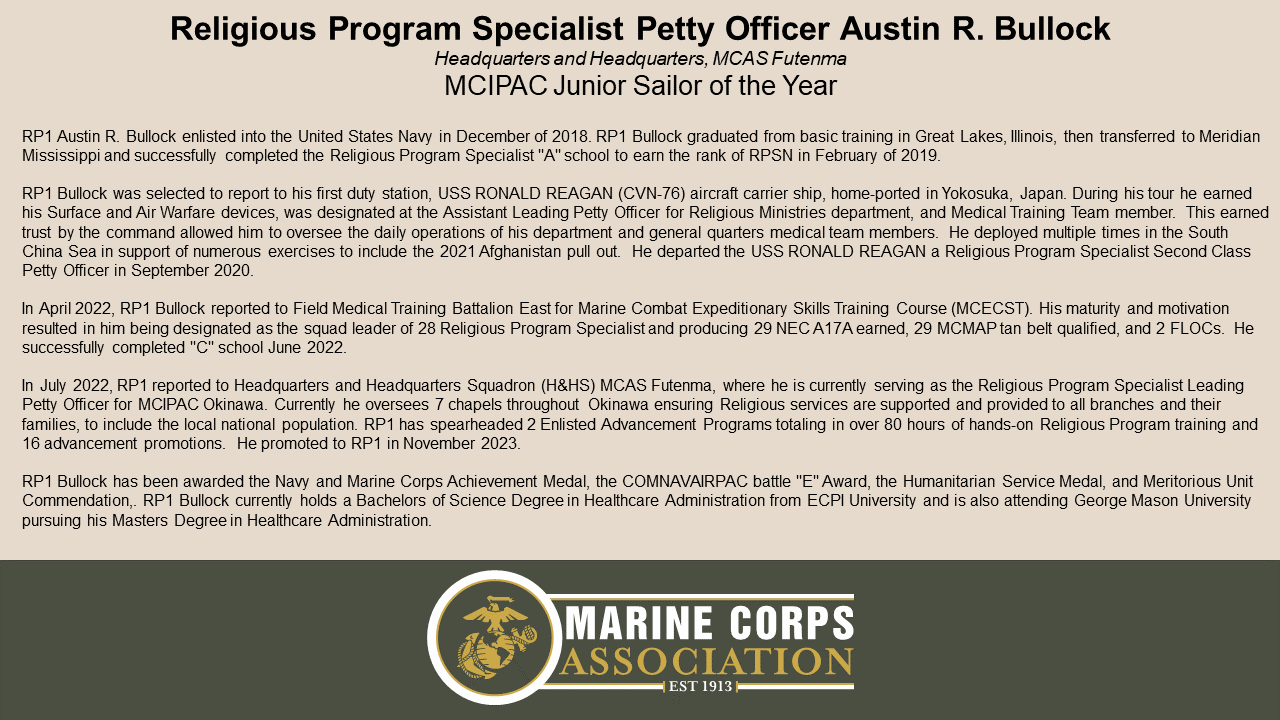 Religious Program Specialist Petty Officer Austin R. Bullock
Headquarters and Headquarters, MCAS Futenma
MCIPAC Junior Sailor of the Year

RP1 Austin R. Bullock enlisted into the United States Navy in December of 2018. RP1 Bullock graduated from basic training in Great Lakes, Illinois, then transferred to Meridian Mississippi and successfully completed the Religious Program Specialist "A" school to earn the rank of RPSN in February of 2019.

RP1 Bullock was selected to report to his first duty station, USS RONALD REAGAN (CVN-76) aircraft carrier ship, home-ported in Yokosuka, Japan. During his tour he earned his Surface and Air Warfare devices, was designated at the Assistant Leading Petty Officer for Religious Ministries department, and Medical Training Team member. This earned trust by the command allowed him to oversee the daily operations of his department and general quarters medical team members. He deployed multiple times in the South China Sea in support of numerous exercises to include the 2021 Afghanistan pull out. He departed the USS RONALD REAGAN a Religious Program Specialist Second Class Petty Officer in September 2020.

In April 2022, RP1 Bullock reported to Field Medical Training Battalion East for Marine Combat Expeditionary Skills Training Course (MCECST). His maturity and motivation resulted in him being designated as the squad leader of 28 Religious Program Specialist and producing 29 NEC A17A earned, 29 MCMAP tan belt qualified, and 2 FLOCs. He successfully completed "C" school June 2022.

In July 2022, RP1 reported to Headquarters and Headquarters Squadron (H&HS) MCAS Futenma, where he is currently serving as the Religious Program Specialist Leading Petty Officer for MCIPAC Okinawa. Currently he oversees 7 chapels throughout Okinawa ensuring Religious services are supported and provided to all branches and their families, to include the local national population. RP1 has spearheaded 2 Enlisted Advancement Programs totaling in over 80 hours of hands-on Religious Program training and 16 advancement promotions. He promoted to RP1 in November 2023.

RP1 Bullock has been awarded the Navy and Marine Corps Achievement Medal, the COMNAVAIRPAC battle "E" Award, the Humanitarian Service Medal, and Meritorious Unit Commendation,. RP1 Bullock currently holds a Bachelors of Science Degree in Healthcare Administration from ECPI University and is also attending George Mason University pursuing his Masters Degree in Healthcare Administration.

MARINE CORPS
ASSOCIATION
EST 1913